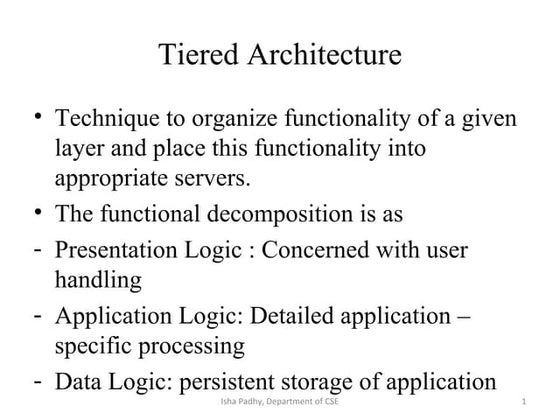 Tiered Architecture

• Technique to organize functionality of a given layer and place this functionality into appropriate servers.

• The functional decomposition is as

- Presentation Logic : Concerned with user handling

- Application Logic: Detailed application – specific processing

- Data Logic: persistent storage of application

Isha Padhy, Department of CSE

1